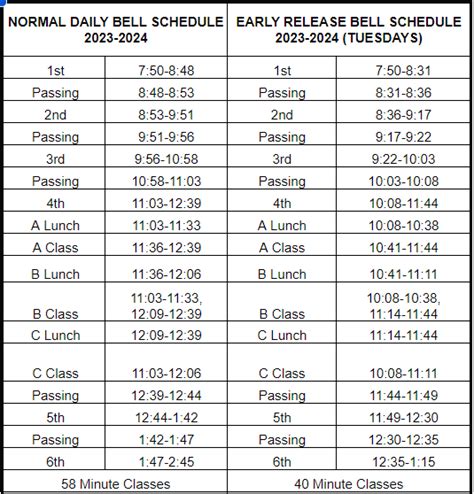 | NORMAL DAILY BELL SCHEDULE 2023-2024 | | EARLY RELEASE BELL SCHEDULE 2023-2024 (TUESDAYS) | |
|---|---|---|---|
| 1st | 7:50-8:48 | 1st | 7:50-8:31 |
| Passing | 8:48-8:53 | Passing | 8:31-8:36 |
| 2nd | 8:53-9:51 | 2nd | 8:36-9:17 |
| Passing | 9:51-9:56 | Passing | 9:17-9:22 |
| 3rd | 9:56-10:58 | 3rd | 9:22-10:03 |
| Passing | 10:58-11:03 | Passing | 10:03-10:08 |
| 4th | 11:03-12:39 | 4th | 10:08-11:44 |
| A Lunch | 11:03-11:33 | A Lunch | 10:08-10:38 |
| A Class | 11:36-12:39 | A Class | 10:41-11:44 |
| B Lunch | 11:36-12:06 | B Lunch | 10:41-11:11 |
| B Class | 11:03-11:33, 12:09-12:39 | B Class | 10:08-10:38, 11:14-11:44 |
| C Lunch | 12:09-12:39 | C Lunch | 11:14-11:44 |
| C Class | 11:03-12:06 | C Class | 10:08-11:11 |
| Passing | 12:39-12:44 | Passing | 11:44-11:49 |
| 5th | 12:44-1:42 | 5th | 11:49-12:30 |
| Passing | 1:42-1:47 | Passing | 12:30-12:35 |
| 6th | 1:47-2:45 | 6th | 12:35-1:15 |
| 58 Minute Classes | | 40 Minute Classes | |